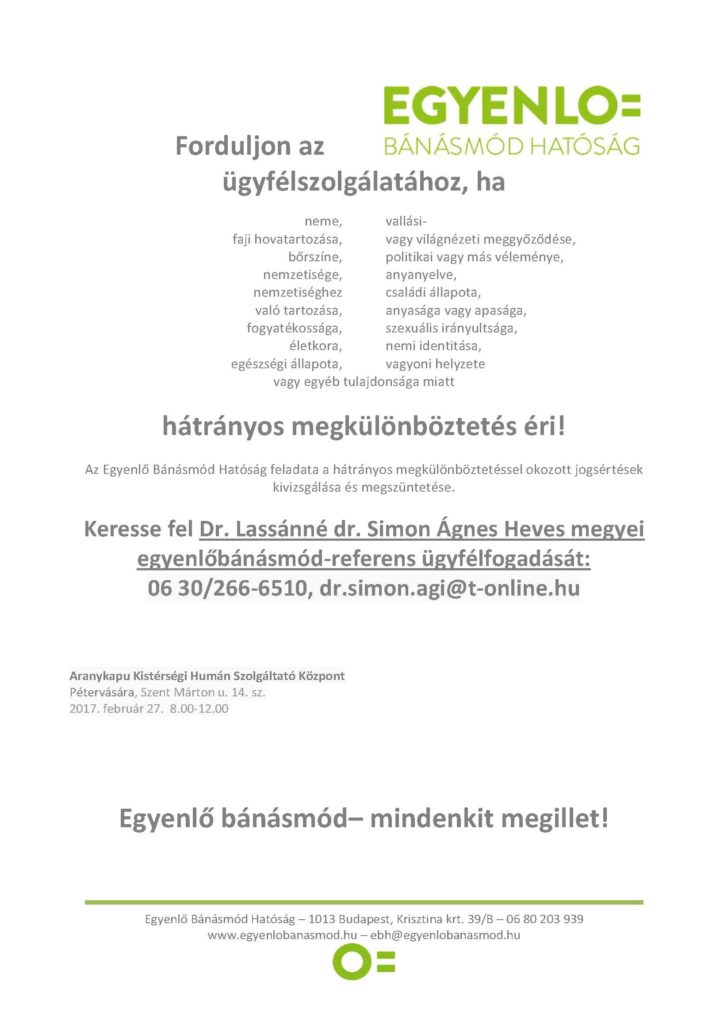 EGYENLO=
BÁNÁSMÓD HATÓSÁG

Forduljon az ügyfélszolgálatához, ha

neme,
faji hovatartozása,
bőrszíne,
nemzetisége,
nemzetiséghez
való tartozása,
fogyatékossága,
életkora,
egészségi állapota,

vallási-
vagy világnézeti meggyőződése,
politikai vagy más véleménye,
anyanyelve,
családi állapota,
anyasága vagy apasága,
szexuális irányultsága,
nemi identitása,
vagyoni helyzete

vagy egyéb tulajdonsága miatt

hátrányos megkülönböztetés éri!

Az Egyenlő Bánásmód Hatóság feladata a hátrányos megkülönböztetéssel okozott jogsértések kivizsgálása és megszüntetése.

Keresse fel Dr. Lassánné dr. Simon Ágnes Heves megyei egyenlőbánásmód-referens ügyfélfogadását:
06 30/266-6510, dr.simon.agi@t-online.hu

Aranykapu Kistérségi Humán Szolgáltató Központ
Pétervására, Szent Márton u. 14. sz.
2017. február 27. 8.00-12.00

Egyenlő bánásmód– mindenkit megillet!

Egyenlő Bánásmód Hatóság – 1013 Budapest, Krisztina krt. 39/B – 06 80 203 939
www.egyenlobanasmod.hu – ebh@egyenlobanasmod.hu

O=